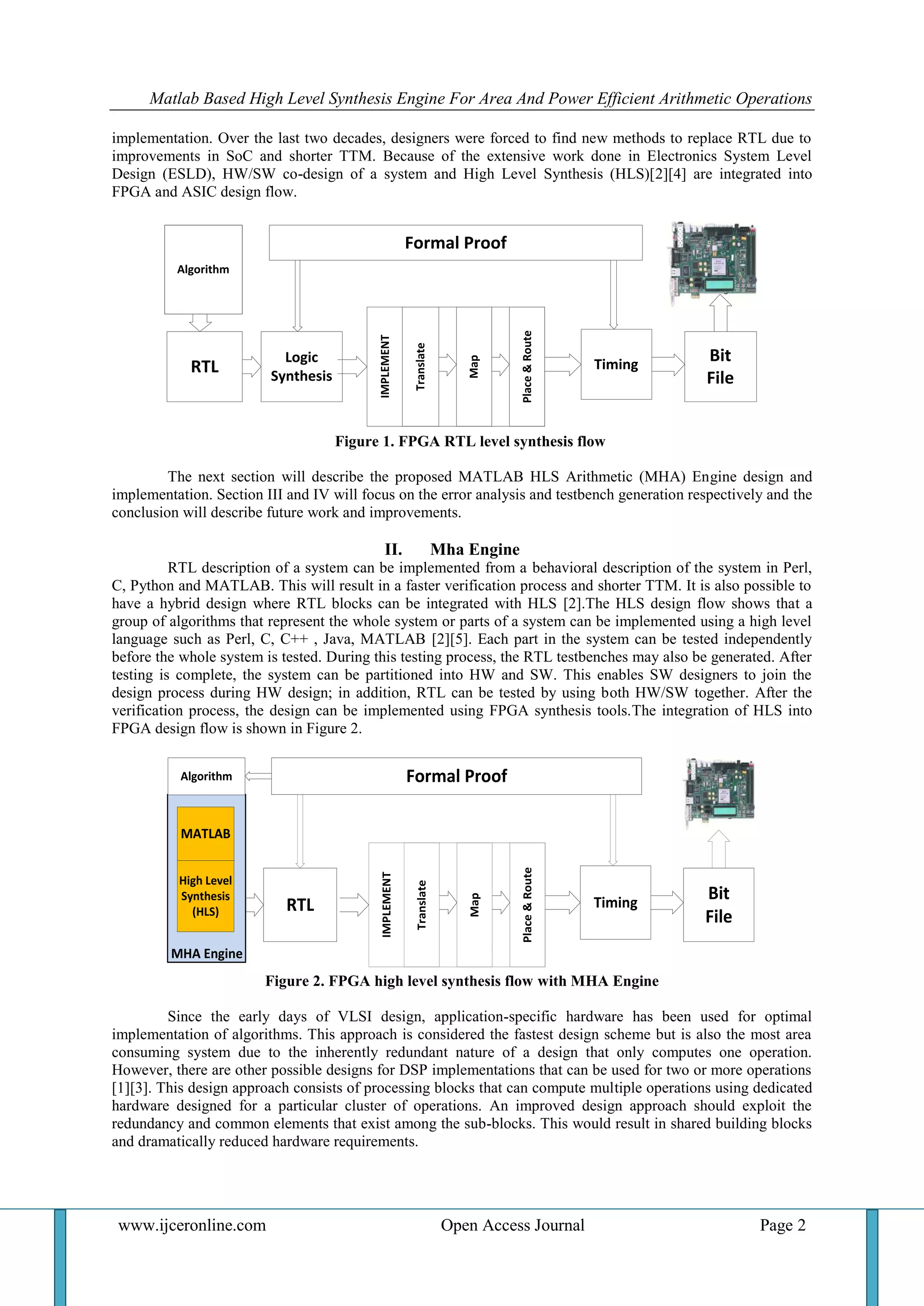 Matlab Based High Level Synthesis Engine For Area And Power Efficient Arithmetic Operations

implementation. Over the last two decades, designers were forced to find new methods to replace RTL due to improvements in SoC and shorter TTM. Because of the extensive work done in Electronics System Level Design (ESLD), HW/SW co-design of a system and High Level Synthesis (HLS)[2][4] are integrated into FPGA and ASIC design flow.

Algorithm

Formal Proof

RTL

Logic Synthesis

IMPLEMENT

Translate

Map

Place & Route

Timing

Bit File

Figure 1. FPGA RTL level synthesis flow

The next section will describe the proposed MATLAB HLS Arithmetic (MHA) Engine design and implementation. Section III and IV will focus on the error analysis and testbench generation respectively and the conclusion will describe future work and improvements.

II. Mha Engine

RTL description of a system can be implemented from a behavioral description of the system in Perl, C, Python and MATLAB. This will result in a faster verification process and shorter TTM. It is also possible to have a hybrid design where RTL blocks can be integrated with HLS [2].The HLS design flow shows that a group of algorithms that represent the whole system or parts of a system can be implemented using a high level language such as Perl, C, C++ , Java, MATLAB [2][5]. Each part in the system can be tested independently before the whole system is tested. During this testing process, the RTL testbenches may also be generated. After testing is complete, the system can be partitioned into HW and SW. This enables SW designers to join the design process during HW design; in addition, RTL can be tested by using both HW/SW together. After the verification process, the design can be implemented using FPGA synthesis tools.The integration of HLS into FPGA design flow is shown in Figure 2.

Algorithm

Formal Proof

MATLAB

High Level Synthesis (HLS)

MHA Engine

RTL

IMPLEMENT

Translate

Map

Place & Route

Timing

Bit File

Figure 2. FPGA high level synthesis flow with MHA Engine

Since the early days of VLSI design, application-specific hardware has been used for optimal implementation of algorithms. This approach is considered the fastest design scheme but is also the most area consuming system due to the inherently redundant nature of a design that only computes one operation. However, there are other possible designs for DSP implementations that can be used for two or more operations [1][3]. This design approach consists of processing blocks that can compute multiple operations using dedicated hardware designed for a particular cluster of operations. An improved design approach should exploit the redundancy and common elements that exist among the sub-blocks. This would result in shared building blocks and dramatically reduced hardware requirements.

www.ijceronline.com Open Access Journal Page 2